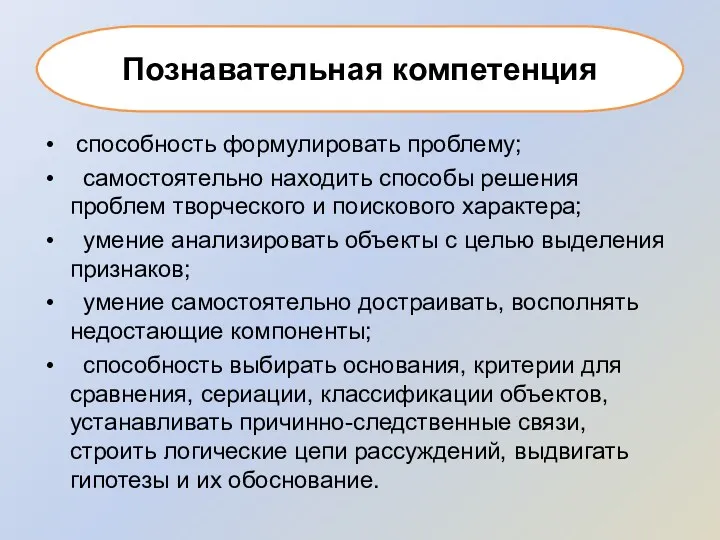 Познавательная компетенция

• способность формулировать проблему;
• самостоятельно находить способы решения проблем творческого и поискового характера;
• умение анализировать объекты с целью выделения признаков;
• умение самостоятельно достраивать, восполнять недостающие компоненты;
• способность выбирать основания, критерии для сравнения, сериации, классификации объектов, устанавливать причинно-следственные связи, строить логические цепи рассуждений, выдвигать гипотезы и их обоснование.